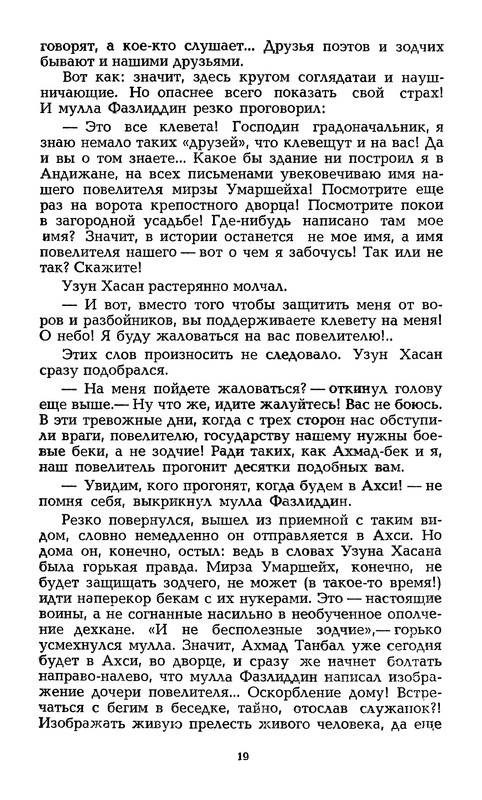 говорят, а кое-кто слушает... Друзья поэтов и зодчих бывают и нашими друзьями.

Вот как: значит, здесь кругом соглядатаи и наушничающие. Но опаснее всего показать свой страх! И мулла Фазлиддин резко проговорил:

— Это все клевета! Господин градоначальник, я знаю немало таких «друзей», что клевещут и на вас! Да и вы о том знаете... Какое бы здание ни построил я в Андижане, на всех письменами увековечиваю имя нашего повелителя мирзы Умаршейха! Посмотрите еще раз на ворота крепостного дворца! Посмотрите покои в загородной усадьбе! Где-нибудь написано там мое имя? Значит, в истории останется не мое имя, а имя повелителя нашего — вот о чем я забочусь! Так или не так? Скажите!

Узун Хасан растерянно молчал.

— И вот, вместо того чтобы защитить меня от воров и разбойников, вы поддерживаете клевету на меня! О небо! Я буду жаловаться на вас повелителю!..

Этих слов произносить не следовало. Узун Хасан сразу подобрался.

— На меня пойдете жаловаться? — откинул голову еще выше.— Ну что же, идите жалуйтесь! Вас не боюсь. В эти тревожные дни, когда с трех сторон нас обступили враги, повелителю, государству нашему нужны боевые беки, а не зодчие! Ради таких, как Ахмад-бек и я, наш повелитель прогонит десятки подобных вам.

— Увидим, кого прогонят, когда будем в Ахси! — не помня себя, выкрикнул мулла Фазлиддин.

Резко повернулся, вышел из приемной с таким видом, словно немедленно он отправляется в Ахси. Но дома он, конечно, остыл: ведь в словах Узуна Хасана была горькая правда. Мирза Умаршейх, конечно, не будет защищать зодчего, не может (в такое-то время!) идти наперекор бекам с их нукерами. Это — настоящие воины, а не согнанные насильно в необученное ополчение дехкане. «И не бесполезные зодчие»,— горько усмехнулся мулла. Значит, Ахмад Танбал уже сегодня будет в Ахси, во дворце, и сразу же начнет болтать направо-налево, что мулла Фазлиддин написал изображение дочери повелителя... Оскорбление дому! Встречаться с бегим в беседке, тайно, отослав служанок?! Изображать живую прелесть живого человека, да еще

19